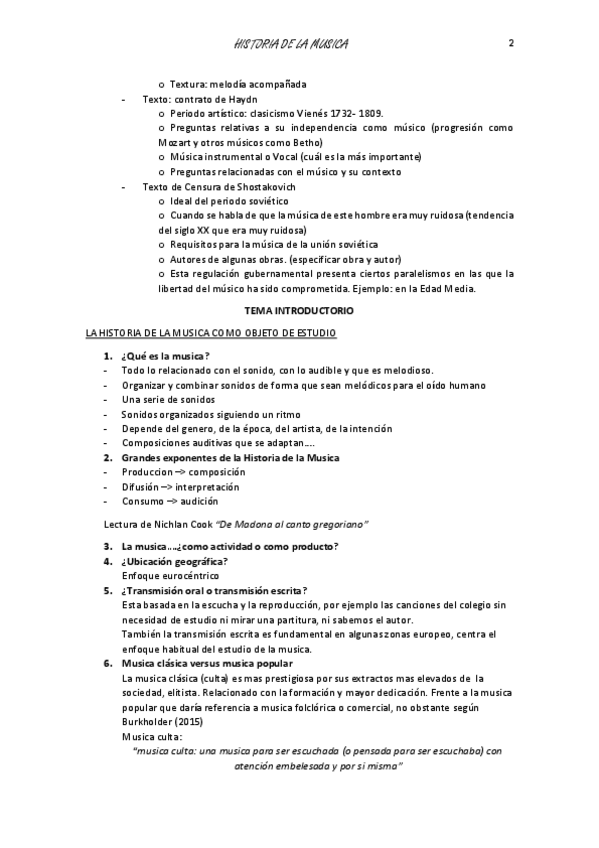 HISTORIA DE LA MUSICA

2

o Textura: melodía acompañada

- Texto: contrato de Haydn
o Periodo artístico: clasicismo Vienés 1732- 1809.
o Preguntas relativas a su independencia como músico (progresión como Mozart y otros músicos como Betho)
o Música instrumental o Vocal (cuál es la más importante)
o Preguntas relacionadas con el músico y su contexto

- Texto de Censura de Shostakovich
o Ideal del periodo soviético
o Cuando se habla de que la música de este hombre era muy ruidosa (tendencia del siglo XX que era muy ruidosa)
o Requisitos para la música de la unión soviética
o Autores de algunas obras. (especificar obra y autor)
o Esta regulación gubernamental presenta ciertos paralelismos en las que la libertad del músico ha sido comprometida. Ejemplo: en la Edad Media.

TEMA INTRODUCTORIO

LA HISTORIA DE LA MUSICA COMO OBJETO DE ESTUDIO

1. ¿Qué es la musica?
- Todo lo relacionado con el sonido, con lo audible y que es melodioso.
- Organizar y combinar sonidos de forma que sean melódicos para el oído humano
- Una serie de sonidos
- Sonidos organizados siguiendo un ritmo
- Depende del genero, de la época, del artista, de la intención
- Composiciones auditivas que se adaptan….
2. Grandes exponentes de la Historia de la Musica
- Produccion –> composición
- Difusión –> interpretación
- Consumo –> audición

Lectura de Nichlan Cook "De Madona al canto gregoriano"

3. La musica….¿como actividad o como producto?
4. ¿Ubicación geográfica?
Enfoque eurocéntrico
5. ¿Transmisión oral o transmisión escrita?
Esta basada en la escucha y la reproducción, por ejemplo las canciones del colegio sin necesidad de estudio ni mirar una partitura, ni sabemos el autor.
También la transmisión escrita es fundamental en algunas zonas europeo, centra el enfoque habitual del estudio de la musica.
6. Musica clásica versus musica popular
La musica clásica (culta) es mas prestigiosa por sus extractos mas elevados de la sociedad, elitista. Relacionado con la formación y mayor dedicación. Frente a la musica popular que daría referencia a musica folclórica o comercial, no obstante según Burkholder (2015)
Musica culta:
"musica culta: una musica para ser escuchada (o pensada para ser escuchaba) con atención embelesada y por si misma"